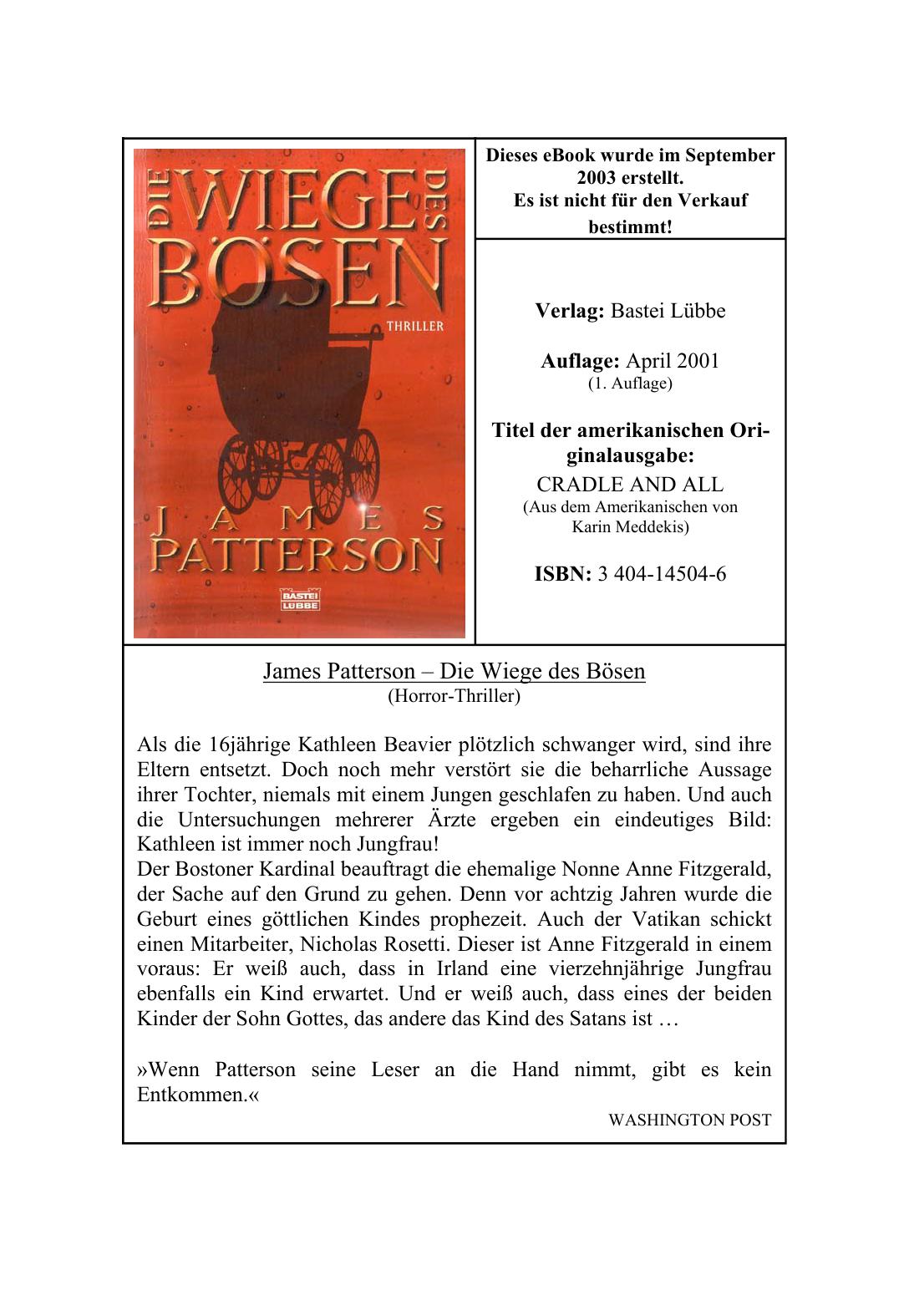 DIE WIEGE DES BÖSEN

THRILLER

JAMES PATTERSON

BASTEI LÜBBE

Dieses eBook wurde im September 2003 erstellt.
Es ist nicht für den Verkauf bestimmt!

Verlag: Bastei Lübbe

Auflage: April 2001
(1. Auflage)

Titel der amerikanischen Originalausgabe:
CRADLE AND ALL
(Aus dem Amerikanischen von Karin Meddekis)

ISBN: 3 404-14504-6

James Patterson – Die Wiege des Bösen
(Horror-Thriller)

Als die 16jährige Kathleen Beavier plötzlich schwanger wird, sind ihre Eltern entsetzt. Doch noch mehr verstört sie die beharrliche Aussage ihrer Tochter, niemals mit einem Jungen geschlafen zu haben. Und auch die Untersuchungen mehrerer Ärzte ergeben ein eindeutiges Bild: Kathleen ist immer noch Jungfrau!
Der Bostoner Kardinal beauftragt die ehemalige Nonne Anne Fitzgerald, der Sache auf den Grund zu gehen. Denn vor achtzig Jahren wurde die Geburt eines göttlichen Kindes prophezeit. Auch der Vatikan schickt einen Mitarbeiter, Nicholas Rosetti. Dieser ist Anne Fitzgerald in einem voraus: Er weiß auch, dass in Irland eine vierzehnjährige Jungfrau ebenfalls ein Kind erwartet. Und er weiß auch, dass eines der beiden Kinder der Sohn Gottes, das andere das Kind des Satans ist …

»Wenn Patterson seine Leser an die Hand nimmt, gibt es kein Entkommen.«
WASHINGTON POST